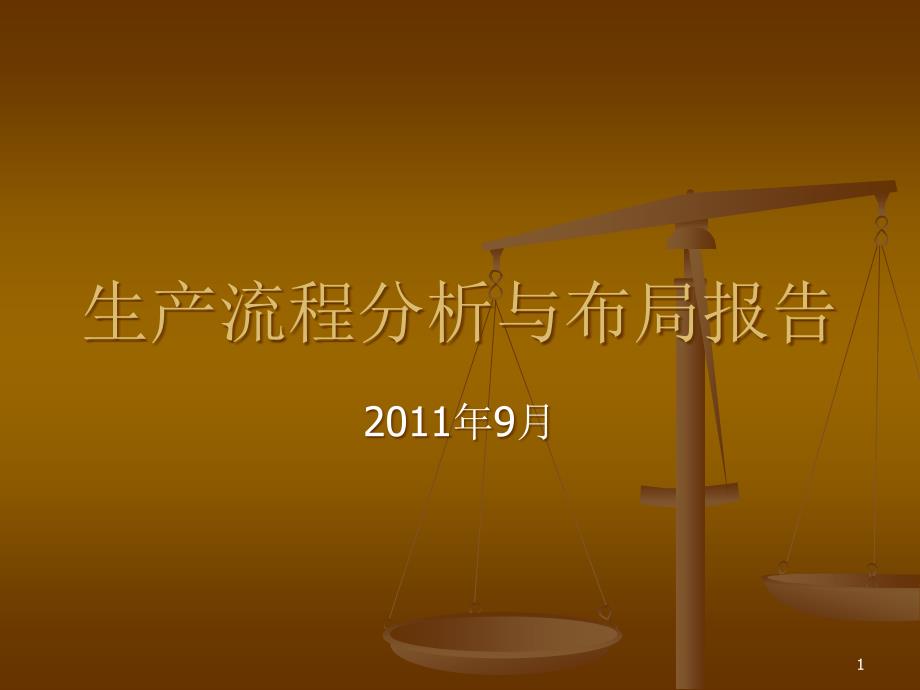 生产流程分析与布局报告

2011年9月

1